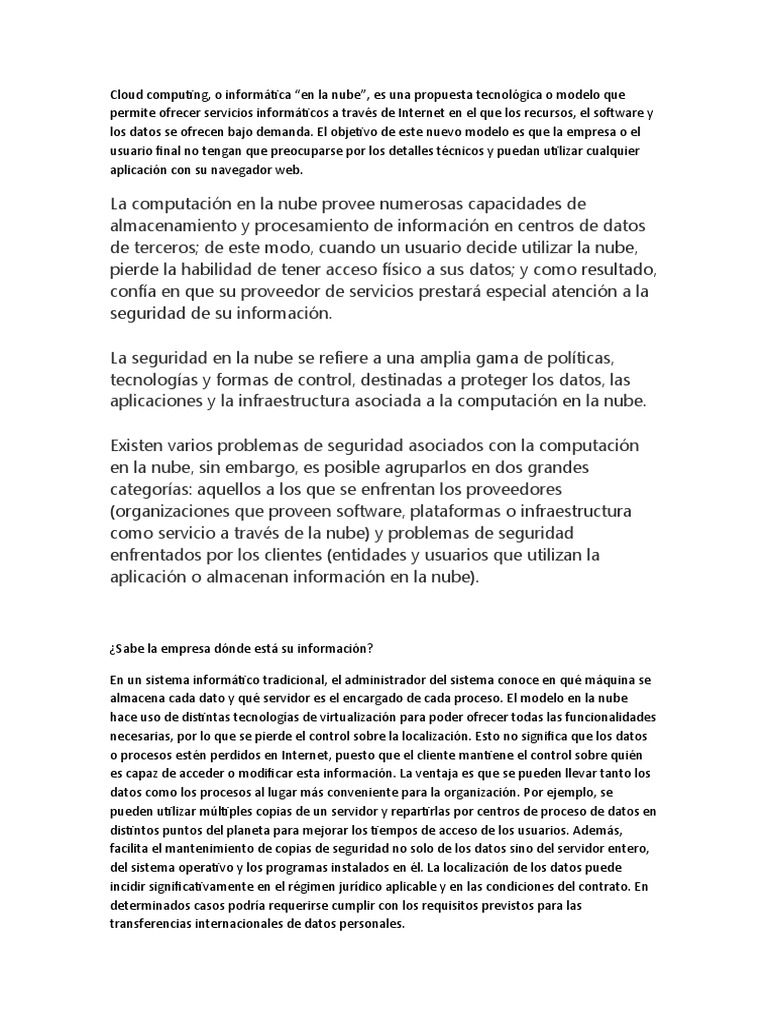 Cloud computing, o informática “en la nube”, es una propuesta tecnológica o modelo que permite ofrecer servicios informáticos a través de Internet en el que los recursos, el software y los datos se ofrecen bajo demanda. El objetivo de este nuevo modelo es que la empresa o el usuario final no tengan que preocuparse por los detalles técnicos y puedan utilizar cualquier aplicación con su navegador web.

La computación en la nube provee numerosas capacidades de almacenamiento y procesamiento de información en centros de datos de terceros; de este modo, cuando un usuario decide utilizar la nube, pierde la habilidad de tener acceso físico a sus datos; y como resultado, confía en que su proveedor de servicios prestará especial atención a la seguridad de su información.

La seguridad en la nube se refiere a una amplia gama de políticas, tecnologías y formas de control, destinadas a proteger los datos, las aplicaciones y la infraestructura asociada a la computación en la nube.

Existen varios problemas de seguridad asociados con la computación en la nube, sin embargo, es posible agruparlos en dos grandes categorías: aquellos a los que se enfrentan los proveedores (organizaciones que proveen software, plataformas o infraestructura como servicio a través de la nube) y problemas de seguridad enfrentados por los clientes (entidades y usuarios que utilizan la aplicación o almacenan información en la nube).

¿Sabe la empresa dónde está su información?

En un sistema informático tradicional, el administrador del sistema conoce en qué máquina se almacena cada dato y qué servidor es el encargado de cada proceso. El modelo en la nube hace uso de distintas tecnologías de virtualización para poder ofrecer todas las funcionalidades necesarias, por lo que se pierde el control sobre la localización. Esto no significa que los datos o procesos estén perdidos en Internet, puesto que el cliente mantiene el control sobre quién es capaz de acceder o modificar esta información. La ventaja es que se pueden llevar tanto los datos como los procesos al lugar más conveniente para la organización. Por ejemplo, se pueden utilizar múltiples copias de un servidor y repartirlas por centros de proceso de datos en distintos puntos del planeta para mejorar los tiempos de acceso de los usuarios. Además, facilita el mantenimiento de copias de seguridad no solo de los datos sino del servidor entero, del sistema operativo y los programas instalados en él. La localización de los datos puede incidir significativamente en el régimen jurídico aplicable y en las condiciones del contrato. En determinados casos podría requerirse cumplir con los requisitos previstos para las transferencias internacionales de datos personales.